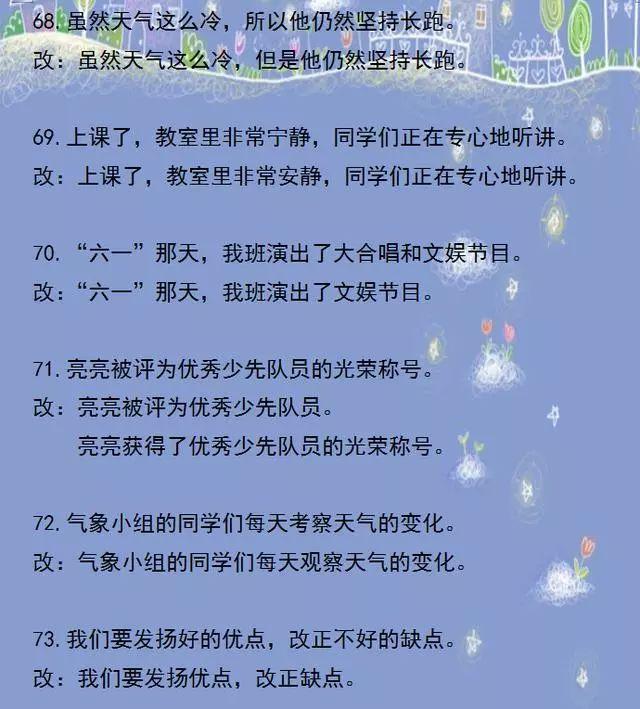 68. 虽然天气这么冷，所以他仍然坚持长跑。
改：虽然天气这么冷，但是他仍然坚持长跑。

69. 上课了，教室里非常宁静，同学们正在专心地听讲。
改：上课了，教室里非常安静，同学们正在专心地听讲。

70. “六一”那天，我班演出了大合唱和文娱节目。
改：“六一”那天，我班演出了文娱节目。

71. 亮亮被评为优秀少先队员的光荣称号。
改：亮亮被评为优秀少先队员。
亮亮获得了优秀少先队员的光荣称号。

72. 气象小组的同学们每天考察天气的变化。
改：气象小组的同学们每天观察天气的变化。

73. 我们要发扬好的优点，改正不好的缺点。
改：我们要发扬优点，改正缺点。